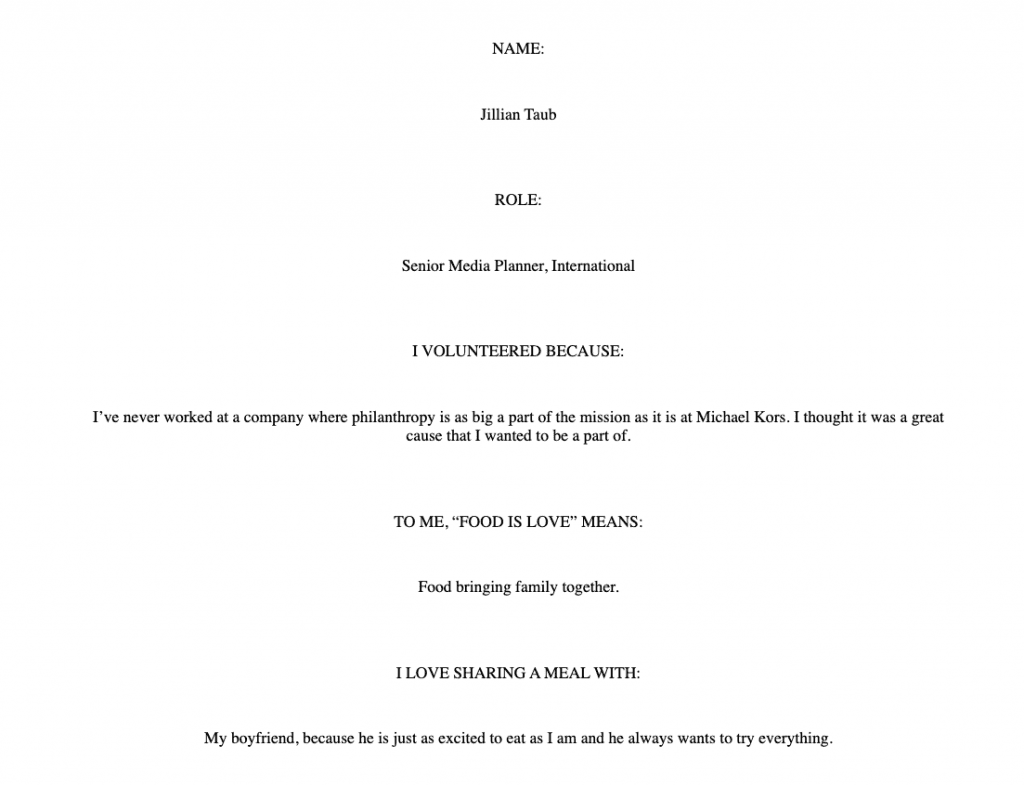 NAME:

Jillian Taub

ROLE:

Senior Media Planner, International

I VOLUNTEERED BECAUSE:

I’ve never worked at a company where philanthropy is as big a part of the mission as it is at Michael Kors. I thought it was a great cause that I wanted to be a part of.

TO ME, “FOOD IS LOVE” MEANS:

Food bringing family together.

I LOVE SHARING A MEAL WITH:

My boyfriend, because he is just as excited to eat as I am and he always wants to try everything.